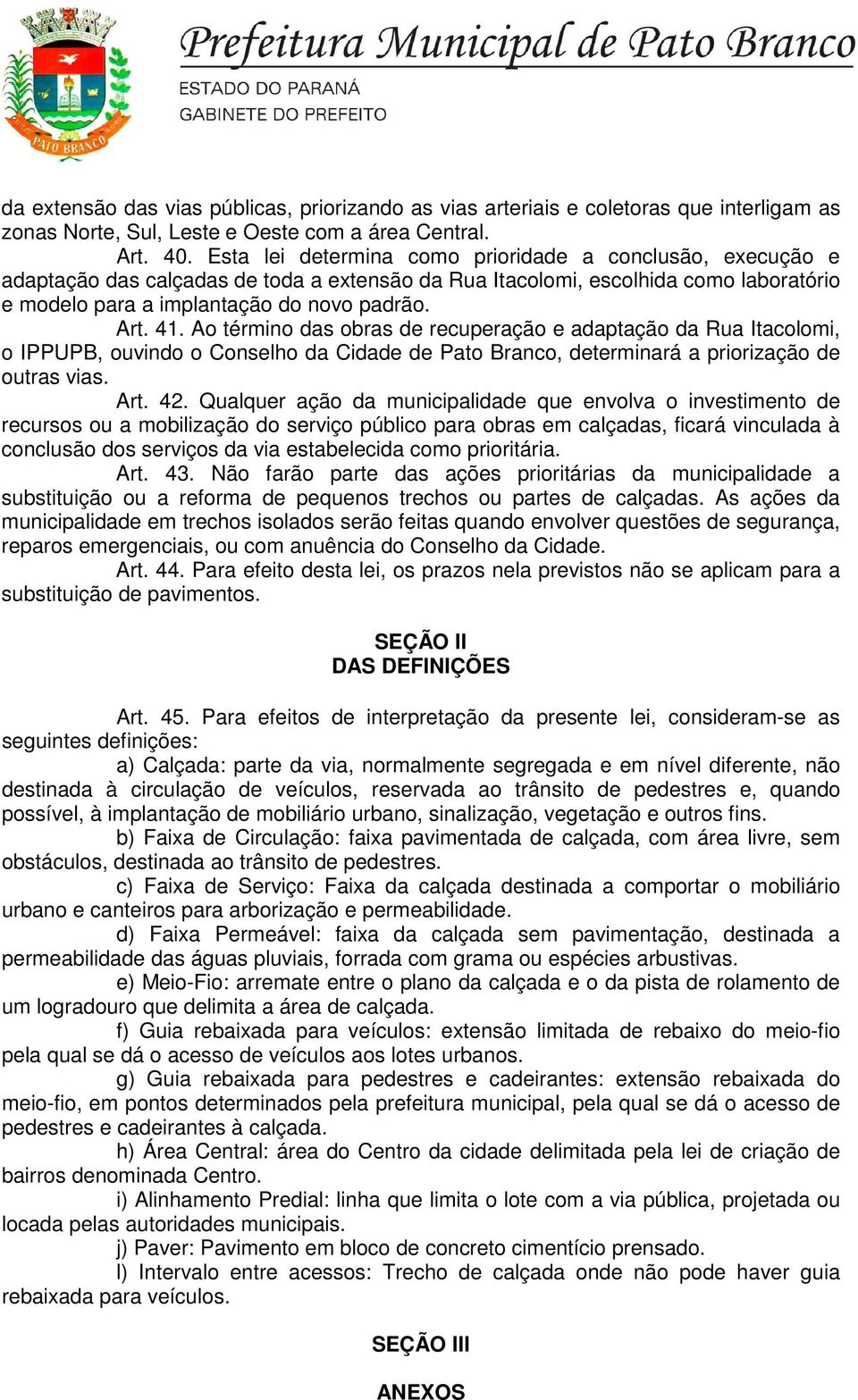 PATO BRANCO

Prefeitura Municipal de Pato Branco
ESTADO DO PARANÁ
GABINETE DO PREFEITO

da extensão das vias públicas, priorizando as vias arteriais e coletoras que interligam as zonas Norte, Sul, Leste e Oeste com a área Central.

Art. 40. Esta lei determina como prioridade a conclusão, execução e adaptação das calçadas de toda a extensão da Rua Itacolomi, escolhida como laboratório e modelo para a implantação do novo padrão.

Art. 41. Ao término das obras de recuperação e adaptação da Rua Itacolomi, o IPPUPB, ouvindo o Conselho da Cidade de Pato Branco, determinará a priorização de outras vias.

Art. 42. Qualquer ação da municipalidade que envolva o investimento de recursos ou a mobilização do serviço público para obras em calçadas, ficará vinculada à conclusão dos serviços da via estabelecida como prioritária.

Art. 43. Não farão parte das ações prioritárias da municipalidade a substituição ou a reforma de pequenos trechos ou partes de calçadas. As ações da municipalidade em trechos isolados serão feitas quando envolver questões de segurança, reparos emergenciais, ou com anuência do Conselho da Cidade.

Art. 44. Para efeito desta lei, os prazos nela previstos não se aplicam para a substituição de pavimentos.

SEÇÃO II
DAS DEFINIÇÕES

Art. 45. Para efeitos de interpretação da presente lei, consideram-se as seguintes definições:

a) Calçada: parte da via, normalmente segregada e em nível diferente, não destinada à circulação de veículos, reservada ao trânsito de pedestres e, quando possível, à implantação de mobiliário urbano, sinalização, vegetação e outros fins.

b) Faixa de Circulação: faixa pavimentada de calçada, com área livre, sem obstáculos, destinada ao trânsito de pedestres.

c) Faixa de Serviço: Faixa da calçada destinada a comportar o mobiliário urbano e canteiros para arborização e permeabilidade.

d) Faixa Permeável: faixa da calçada sem pavimentação, destinada a permeabilidade das águas pluviais, forrada com grama ou espécies arbustivas.

e) Meio-Fio: arremate entre o plano da calçada e o da pista de rolamento de um logradouro que delimita a área de calçada.

f) Guia rebaixada para veículos: extensão limitada de rebaixo do meio-fio pela qual se dá o acesso de veículos aos lotes urbanos.

g) Guia rebaixada para pedestres e cadeirantes: extensão rebaixada do meio-fio, em pontos determinados pela prefeitura municipal, pela qual se dá o acesso de pedestres e cadeirantes à calçada.

h) Área Central: área do Centro da cidade delimitada pela lei de criação de bairros denominada Centro.

i) Alinhamento Predial: linha que limita o lote com a via pública, projetada ou locada pelas autoridades municipais.

j) Paver: Pavimento em bloco de concreto cimentício prensado.

l) Intervalo entre acessos: Trecho de calçada onde não pode haver guia rebaixada para veículos.

SEÇÃO III

ANEXOS